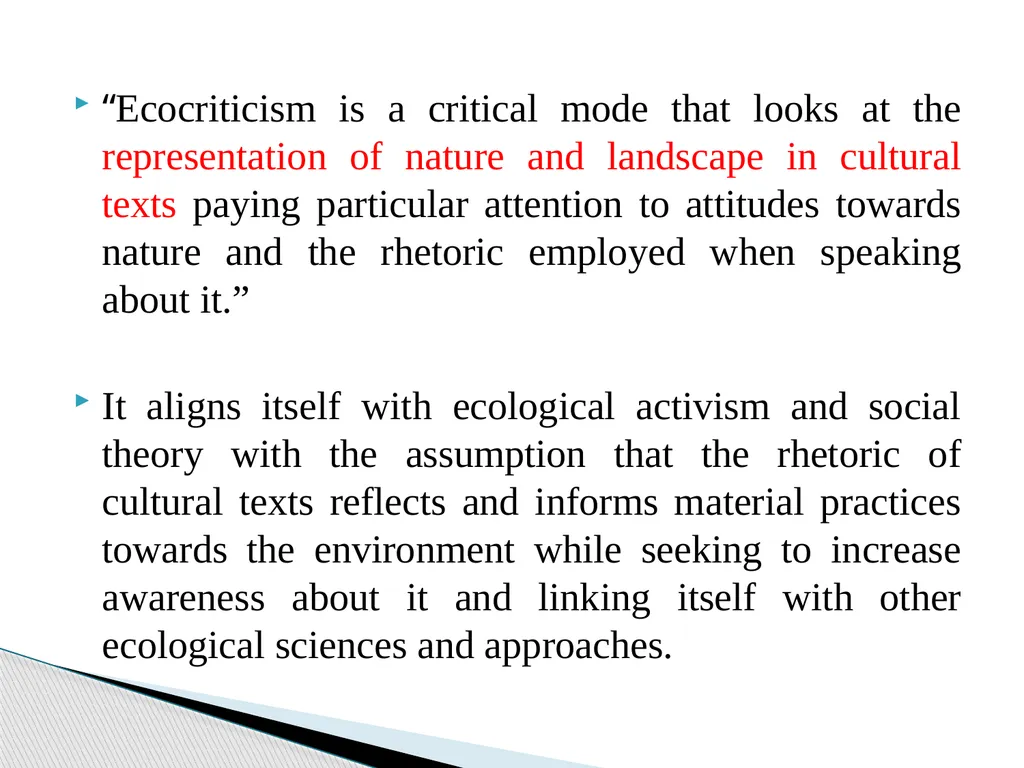 “Ecocriticism is a critical mode that looks at the representation of nature and landscape in cultural texts paying particular attention to attitudes towards nature and the rhetoric employed when speaking about it.”

It aligns itself with ecological activism and social theory with the assumption that the rhetoric of cultural texts reflects and informs material practices towards the environment while seeking to increase awareness about it and linking itself with other ecological sciences and approaches.